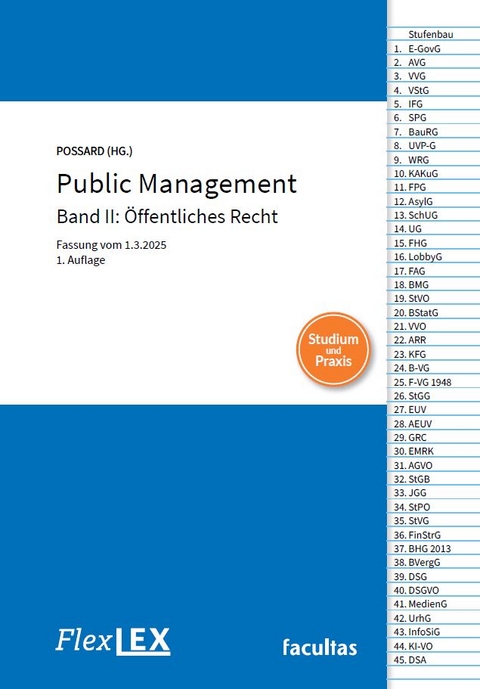 POSSARD (HG.)

Public Management

Band II: Öffentliches Recht

Fassung vom 1.3.2025
1. Auflage

Studium und Praxis

FlexLEX

facultas

Stufenbau
1. E-GovG
2. AVG
3. VVG
4. VStG
5. IFG
6. SPG
7. BauRG
8. UVP-G
9. WRG
10. KAKuG
11. FPG
12. AsylG
13. SchUG
14. UG
15. FHG
16. LobbyG
17. FAG
18. BMG
19. StVO
20. BStatG
21. VVO
22. ARR
23. KFG
24. B-VG
25. F-VG 1948
26. StGG
27. EUV
28. AEUV
29. GRC
30. EMRK
31. AGVO
32. StGB
33. JGG
34. StPO
35. StVG
36. FinStrG
37. BHG 2013
38. BVergG
39. DSG
40. DSGVO
41. MedienG
42. UrhG
43. InfoSiG
44. KI-VO
45. DSA